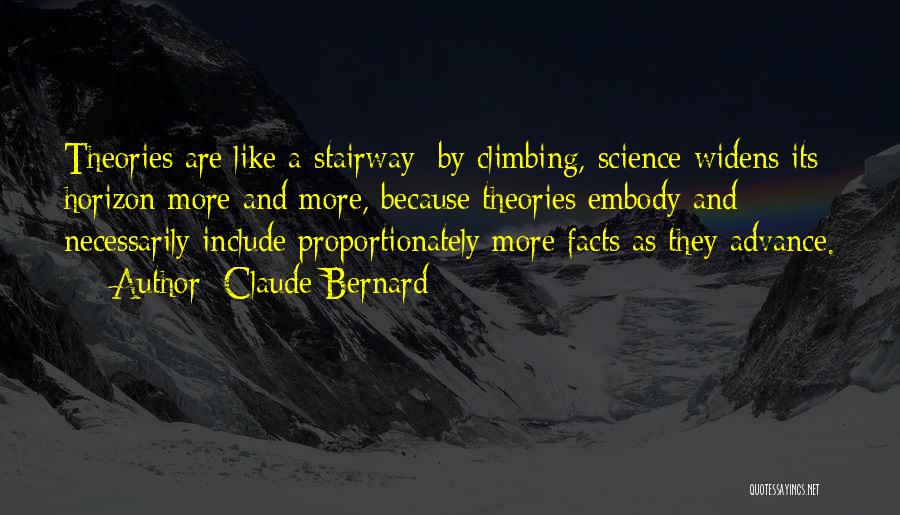 Theories are like a stairway; by climbing, science widens its horizon more and more, because theories embody and necessarily include proportionately more facts as they advance.

— Author: Claude Bernard

QUOTESSAYINGS.NET